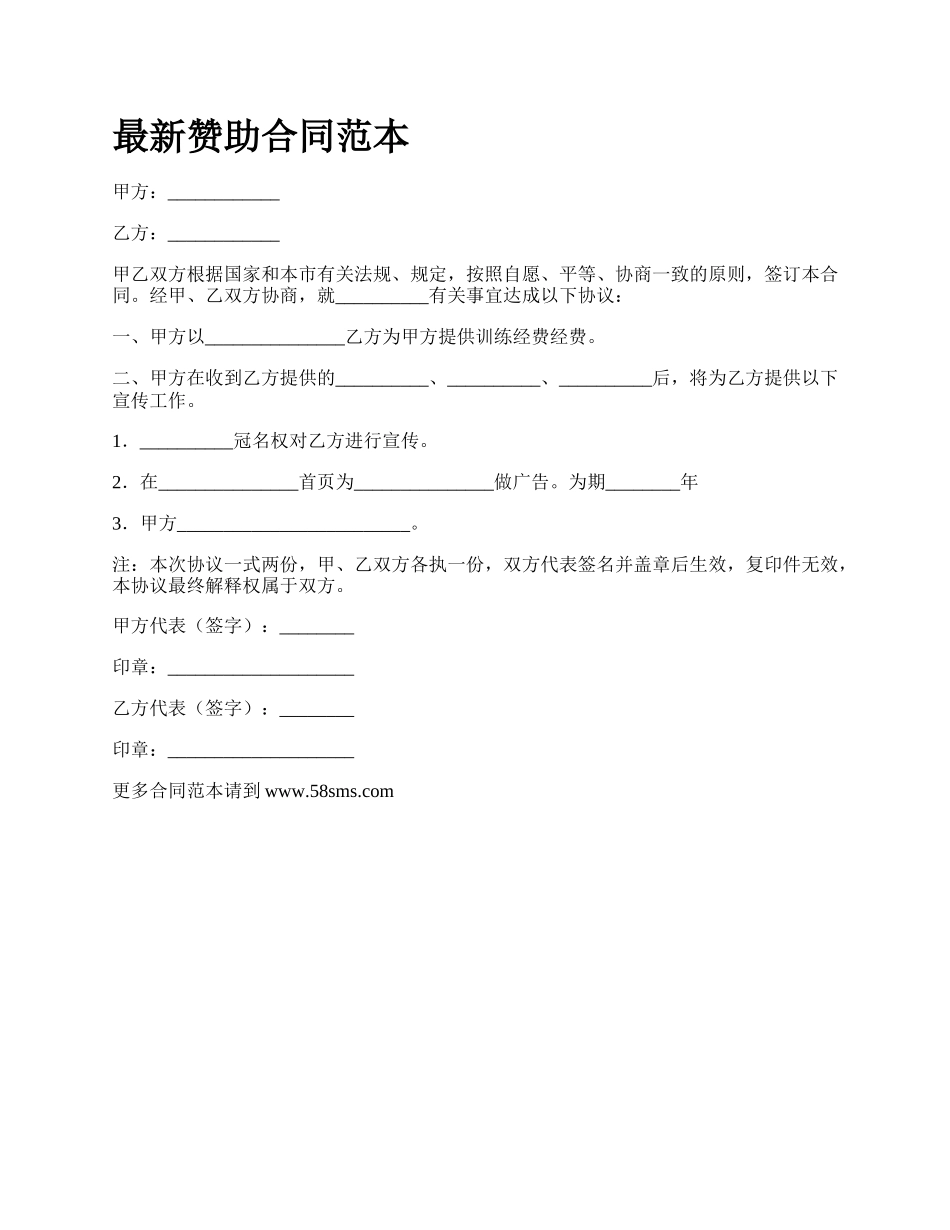 最新赞助合同范本

甲方：____________

乙方：____________

甲乙双方根据国家和本市有关法规、规定，按照自愿、平等、协商一致的原则，签订本合同。经甲、乙双方协商，就__________有关事宜达成以下协议：

一、甲方以_______________乙方为甲方提供训练经费经费。

二、甲方在收到乙方提供的__________、__________、__________后，将为乙方提供以下宣传工作。

1．__________冠名权对乙方进行宣传。

2．在_______________首页为_______________做广告。为期________年

3．甲方_________________________。

注：本次协议一式两份，甲、乙双方各执一份，双方代表签名并盖章后生效，复印件无效，本协议最终解释权属于双方。

甲方代表（签字）：________

印章：____________________

乙方代表（签字）：________

印章：____________________

更多合同范本请到 www.58sms.com